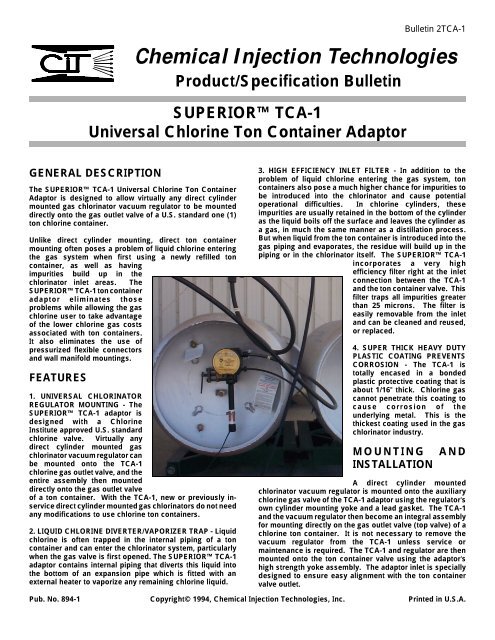 Bulletin 2TCA-1

CIT

Chemical Injection Technologies

Product/Specification Bulletin

SUPERIOR™ TCA-1
Universal Chlorine Ton Container Adaptor

GENERAL DESCRIPTION

The SUPERIOR™ TCA-1 Universal Chlorine Ton Container Adaptor is designed to allow virtually any direct cylinder mounted gas chlorinator vacuum regulator to be mounted directly onto the gas outlet valve of a U.S. standard one (1) ton chlorine container.

Unlike direct cylinder mounting, direct ton container mounting often poses a problem of liquid chlorine entering the gas system when first using a newly refilled ton container, as well as having impurities build up in the chlorinator inlet areas. The SUPERIOR™ TCA-1 ton container adaptor eliminates those problems while allowing the gas chlorine user to take advantage of the lower chlorine gas costs associated with ton containers. It also eliminates the use of pressurized flexible connectors and wall manifold mountings.

FEATURES

1. UNIVERSAL CHLORINATOR REGULATOR MOUNTING - The SUPERIOR™ TCA-1 adaptor is designed with a Chlorine Institute approved U.S. standard chlorine valve. Virtually any direct cylinder mounted gas chlorinator vacuum regulator can be mounted onto the TCA-1 chlorine gas outlet valve, and the entire assembly then mounted directly onto the gas outlet valve of a ton container. With the TCA-1, new or previously in-service direct cylinder mounted gas chlorinators do not need any modifications to use chlorine ton containers.

2. LIQUID CHLORINE DIVERTER/VAPORIZER TRAP - Liquid chlorine is often trapped in the internal piping of a ton container and can enter the chlorinator system, particularly when the gas valve is first opened. The SUPERIOR™ TCA-1 adaptor contains internal piping that diverts this liquid into the bottom of an expansion pipe which is fitted with an external heater to vaporize any remaining chlorine liquid.

3. HIGH EFFICIENCY INLET FILTER - In addition to the problem of liquid chlorine entering the gas system, ton containers also pose a much higher chance for impurities to be introduced into the chlorinator and cause potential operational difficulties. In chlorine cylinders, these impurities are usually retained in the bottom of the cylinder as the liquid boils off the surface and leaves the cylinder as a gas, in much the same manner as a distillation process. But when liquid from the ton container is introduced into the gas piping and evaporates, the residue will build up in the piping or in the chlorinator itself. The SUPERIOR™ TCA-1 incorporates a very high efficiency filter right at the inlet connection between the TCA-1 and the ton container valve. This filter traps all impurities greater than 25 microns. The filter is easily removable from the inlet and can be cleaned and reused, or replaced.

4. SUPER THICK HEAVY DUTY PLASTIC COATING PREVENTS CORROSION - The TCA-1 is totally encased in a bonded plastic protective coating that is about 1/16" thick. Chlorine gas cannot penetrate this coating to cause corrosion of the underlying metal. This is the thickest coating used in the gas chlorinator industry.

MOUNTING AND INSTALLATION

A direct cylinder mounted chlorinator vacuum regulator is mounted onto the auxiliary chlorine gas valve of the TCA-1 adaptor using the regulator's own cylinder mounting yoke and a lead gasket. The TCA-1 and the vacuum regulator then become an integral assembly for mounting directly on the gas outlet valve (top valve) of a chlorine ton container. It is not necessary to remove the vacuum regulator from the TCA-1 unless service or maintenance is required. The TCA-1 and regulator are then mounted onto the ton container valve using the adaptor's high strength yoke assembly. The adaptor inlet is specially designed to ensure easy alignment with the ton container valve outlet.

Pub. No. 894-1     Copyright© 1994, Chemical Injection Technologies, Inc.     Printed in U.S.A.